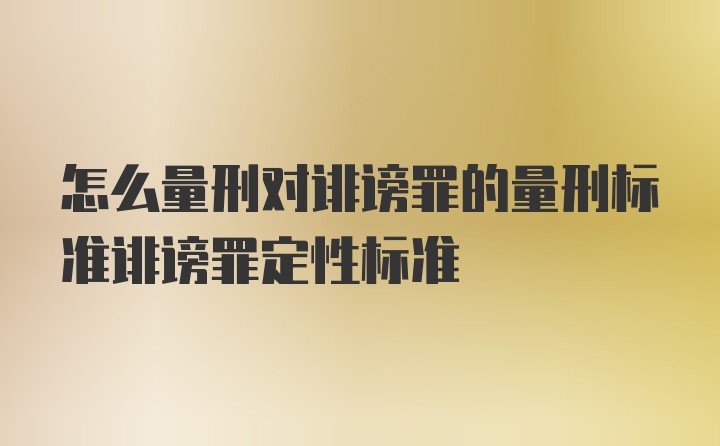 怎么量刑对诽谤罪的量刑标准诽谤罪定性标准